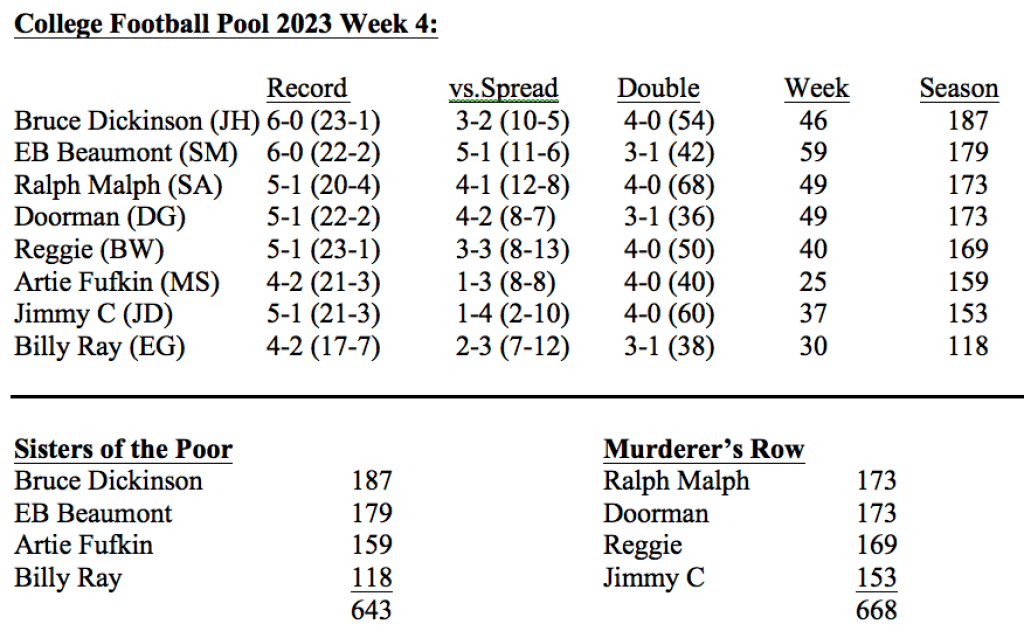 College Football Pool 2023 Week 4:

|  | Record | vs.Spread | Double | Week | Season |
|---|---|---|---|---|---|
| Bruce Dickinson (JH) | 6-0 (23-1) | 3-2 (10-5) | 4-0 (54) | 46 | 187 |
| EB Beaumont (SM) | 6-0 (22-2) | 5-1 (11-6) | 3-1 (42) | 59 | 179 |
| Ralph Malph (SA) | 5-1 (20-4) | 4-1 (12-8) | 4-0 (68) | 49 | 173 |
| Doorman (DG) | 5-1 (22-2) | 4-2 (8-7) | 3-1 (36) | 49 | 173 |
| Reggie (BW) | 5-1 (23-1) | 3-3 (8-13) | 4-0 (50) | 40 | 169 |
| Artie Fufkin (MS) | 4-2 (21-3) | 1-3 (8-8) | 4-0 (40) | 25 | 159 |
| Jimmy C (JD) | 5-1 (21-3) | 1-4 (2-10) | 4-0 (60) | 37 | 153 |
| Billy Ray (EG) | 4-2 (17-7) | 2-3 (7-12) | 3-1 (38) | 30 | 118 |

Sisters of the Poor
Bruce Dickinson 187
EB Beaumont 179
Artie Fufkin 159
Billy Ray 118
643

Murderer's Row
Ralph Malph 173
Doorman 173
Reggie 169
Jimmy C 153
668